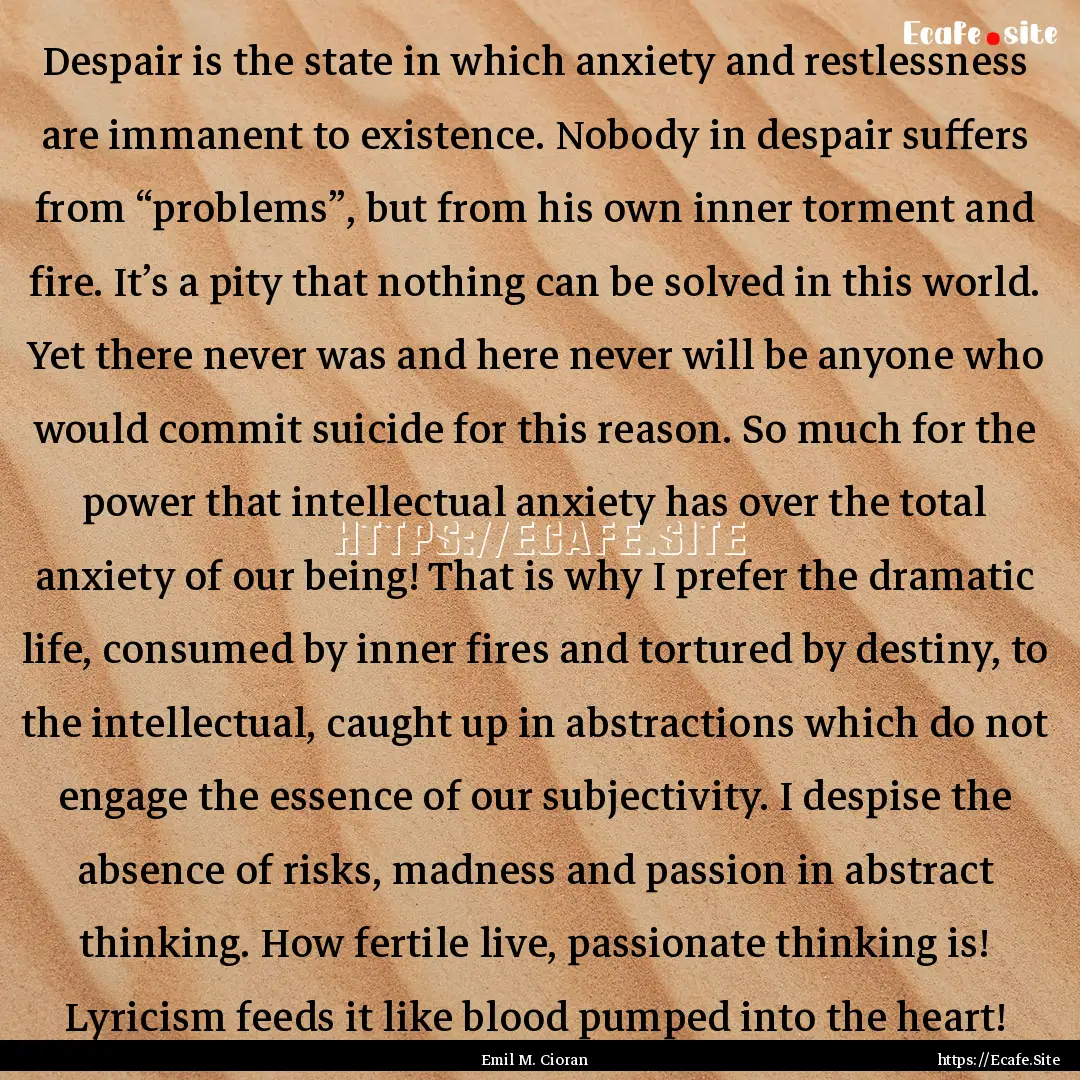 Ecafe.site

Despair is the state in which anxiety and restlessness are immanent to existence. Nobody in despair suffers from “problems”, but from his own inner torment and fire. It’s a pity that nothing can be solved in this world. Yet there never was and here never will be anyone who would commit suicide for this reason. So much for the power that intellectual anxiety has over the total anxiety of our being! That is why I prefer the dramatic life, consumed by inner fires and tortured by destiny, to the intellectual, caught up in abstractions which do not engage the essence of our subjectivity. I despise the absence of risks, madness and passion in abstract thinking. How fertile live, passionate thinking is! Lyricism feeds it like blood pumped into the heart!

HTTPS://ECAFE.SITE

Emil M. Cioran

https://Ecafe.Site